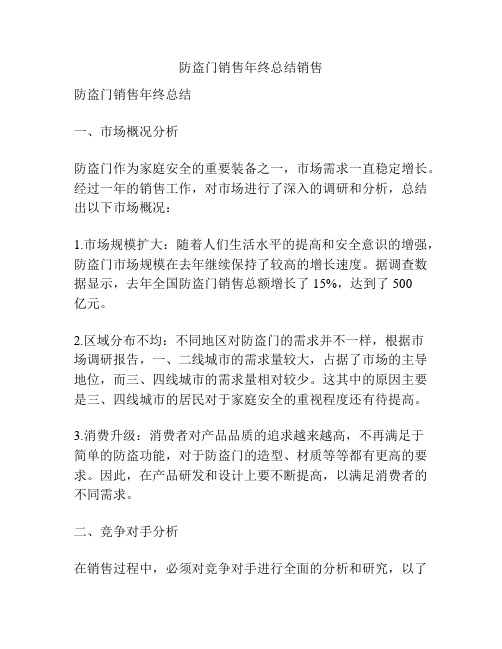 防盗门销售年终总结销售

防盗门销售年终总结

一、市场概况分析

防盗门作为家庭安全的重要装备之一，市场需求一直稳定增长。经过一年的销售工作，对市场进行了深入的调研和分析，总结出以下市场概况：

1.市场规模扩大：随着人们生活水平的提高和安全意识的增强，防盗门市场规模在去年继续保持了较高的增长速度。据调查数据显示，去年全国防盗门销售总额增长了 15%，达到了 500 亿元。

2.区域分布不均：不同地区对防盗门的需求并不一样，根据市场调研报告，一、二线城市的需求量较大，占据了市场的主导地位，而三、四线城市的需求量相对较少。这其中的原因主要是三、四线城市的居民对于家庭安全的重视程度还有待提高。

3.消费升级：消费者对产品品质的追求越来越高，不再满足于简单的防盗功能，对于防盗门的造型、材质等等都有更高的要求。因此，在产品研发和设计上要不断提高，以满足消费者的不同需求。

二、竞争对手分析

在销售过程中，必须对竞争对手进行全面的分析和研究，以了